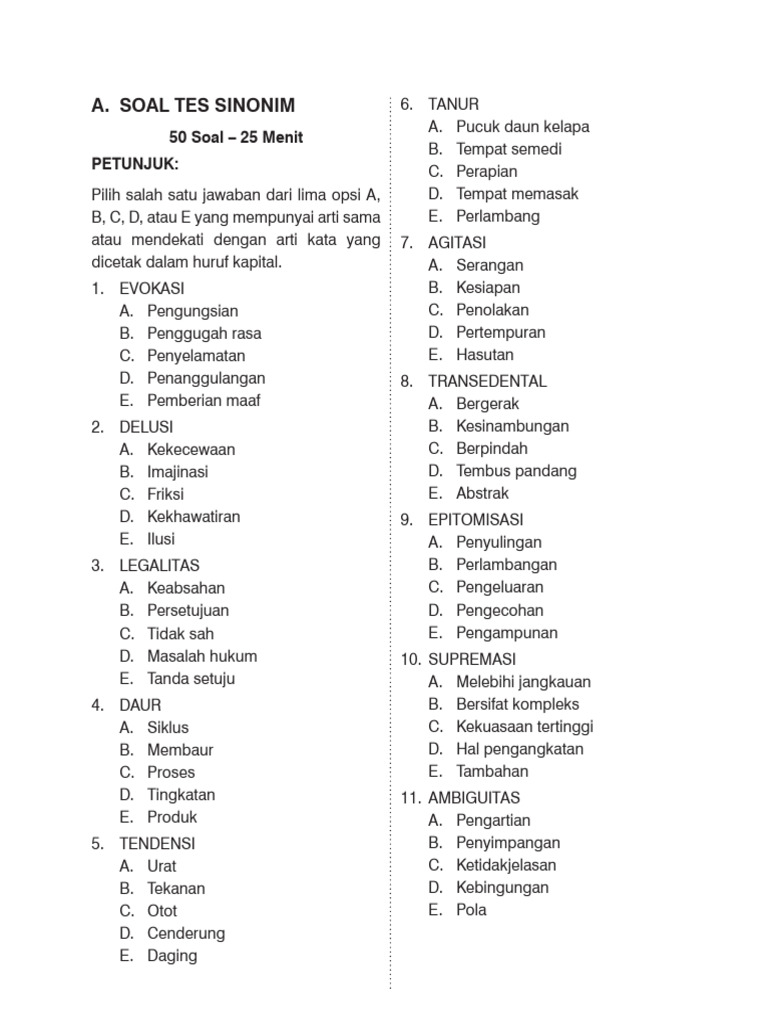 A. SOAL TES SINONIM

50 Soal – 25 Menit

PETUNJUK:

Pilih salah satu jawaban dari lima opsi A, B, C, D, atau E yang mempunyai arti sama atau mendekati dengan arti kata yang dicetak dalam huruf kapital.

1. EVOKASI
A. Pengungsian
B. Penggugah rasa
C. Penyelamatan
D. Penanggulangan
E. Pemberian maaf

2. DELUSI
A. Kekecewaan
B. Imajinasi
C. Friksi
D. Kekhawatiran
E. Ilusi

3. LEGALITAS
A. Keabsahan
B. Persetujuan
C. Tidak sah
D. Masalah hukum
E. Tanda setuju

4. DAUR
A. Siklus
B. Membaur
C. Proses
D. Tingkatan
E. Produk

5. TENDENSI
A. Urat
B. Tekanan
C. Otot
D. Cenderung
E. Daging

6. TANUR
A. Pucuk daun kelapa
B. Tempat semedi
C. Perapian
D. Tempat memasak
E. Perlambang

7. AGITASI
A. Serangan
B. Kesiapan
C. Penolakan
D. Pertempuran
E. Hasutan

8. TRANSEDENTAL
A. Bergerak
B. Kesinambungan
C. Berpindah
D. Tembus pandang
E. Abstrak

9. EPITOMISASI
A. Penyulingan
B. Perlambangan
C. Pengeluaran
D. Pengecohan
E. Pengampunan

10. SUPREMASI
A. Melebihi jangkauan
B. Bersifat kompleks
C. Kekuasaan tertinggi
D. Hal pengangkatan
E. Tambahan

11. AMBIGUITAS
A. Pengartian
B. Penyimpangan
C. Ketidakjelasan
D. Kebingungan
E. Pola